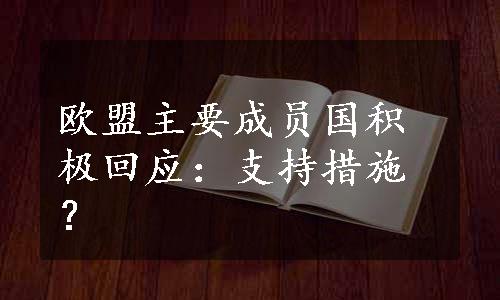 欧盟主要成员国积极回应：支持措施？